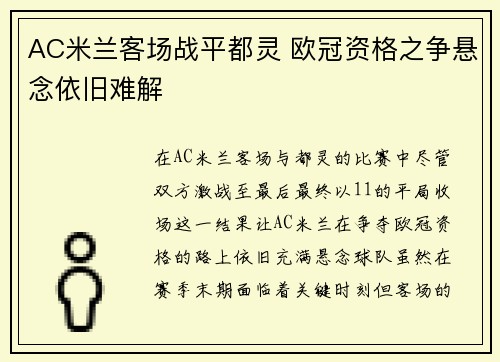 AC米兰客场战平都灵 欧冠资格之争悬念依旧难解

在AC米兰客场与都灵的比赛中尽管双方激战至最后最终以11的平局收场这一结果让AC米兰在争夺欧冠资格的路上依旧充满悬念球队虽然在赛季末期面临着关键时刻但客场的